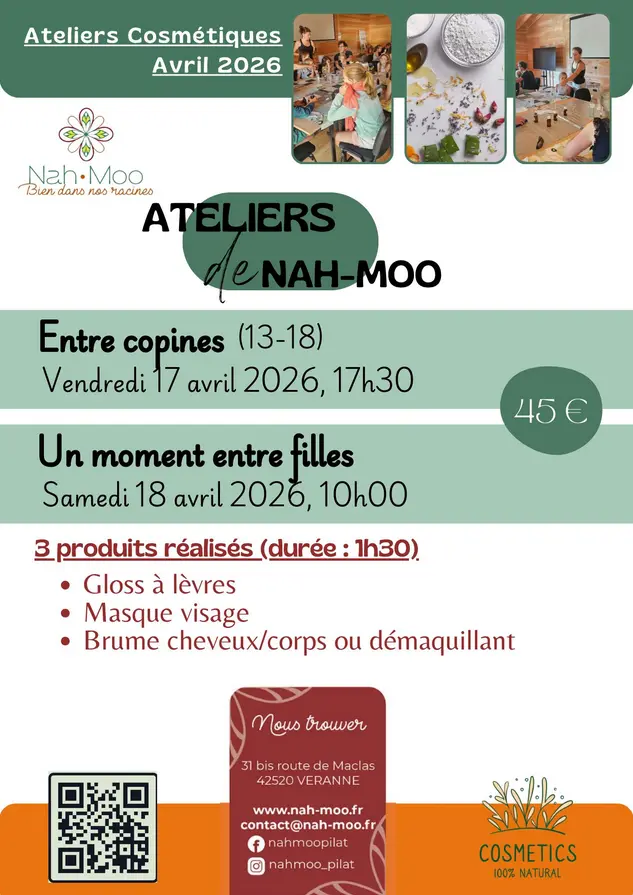 Ateliers Cosmétiques
Avril 2026

Nah•Moo
Bien dans nos racines

ATELIERS
de NAH-MOO

Entre copines (13-18)
Vendredi 17 avril 2026, 17h30

45 €

Un moment entre filles
Samedi 18 avril 2026, 10h00

3 produits réalisés (durée : 1h30)
• Gloss à lèvres
• Masque visage
• Brume cheveux/corps ou démaquillant

Nous trouver
31 bis route de Maclas
42520 VERANNE
www.nah-moo.fr
contact@nah-moo.fr
nahmoopilat
nahmoo_pilat

COSMETICS
100% NATURAL